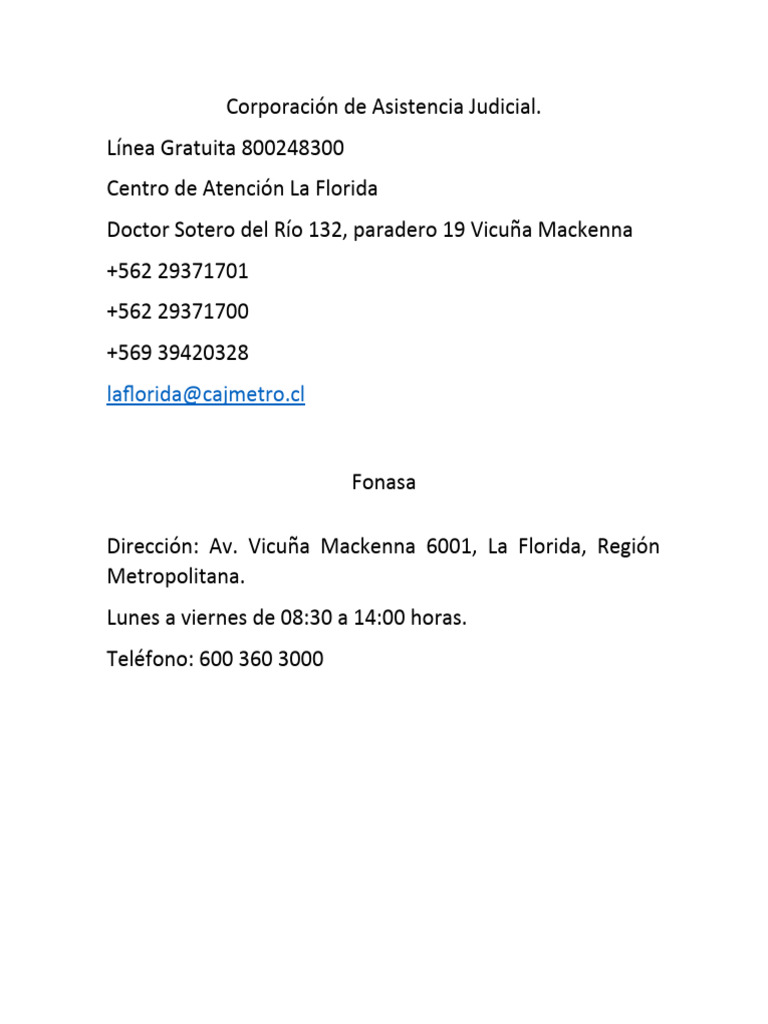 Corporación de Asistencia Judicial.

Línea Gratuita 800248300

Centro de Atención La Florida

Doctor Sotero del Río 132, paradero 19 Vicuña Mackenna

+562 29371701

+562 29371700

+569 39420328

laflorida@cajmetro.cl

Fonasa

Dirección: Av. Vicuña Mackenna 6001, La Florida, Región Metropolitana.

Lunes a viernes de 08:30 a 14:00 horas.

Teléfono: 600 360 3000